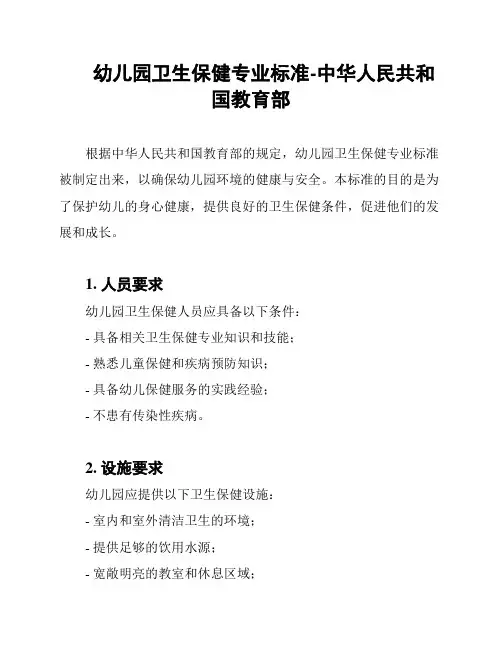 幼儿园卫生保健专业标准-中华人民共和国教育部

根据中华人民共和国教育部的规定，幼儿园卫生保健专业标准被制定出来，以确保幼儿园环境的健康与安全。本标准的目的是为了保护幼儿的身心健康，提供良好的卫生保健条件，促进他们的发展和成长。

1. 人员要求

幼儿园卫生保健人员应具备以下条件：

- 具备相关卫生保健专业知识和技能；

- 熟悉儿童保健和疾病预防知识；

- 具备幼儿保健服务的实践经验；

- 不患有传染性疾病。

2. 设施要求

幼儿园应提供以下卫生保健设施：

- 室内和室外清洁卫生的环境；

- 提供足够的饮用水源；

- 宽敞明亮的教室和休息区域；